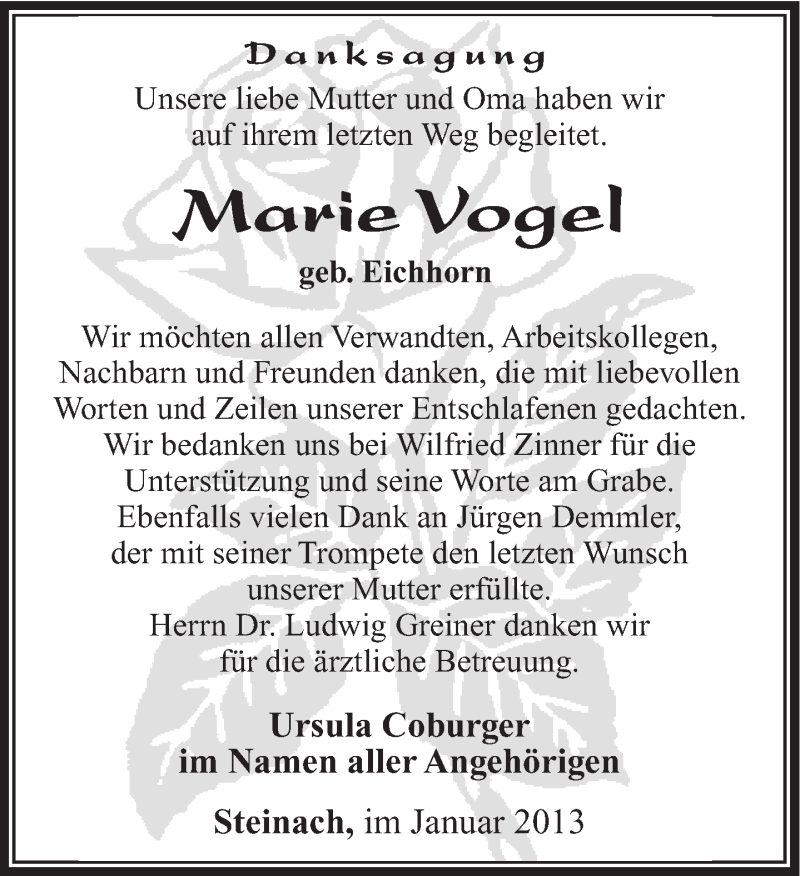 Danksagung

Unsere liebe Mutter und Oma haben wir auf ihrem letzten Weg begleitet.

Marie Vogel

geb. Eichhorn

Wir möchten allen Verwandten, Arbeitskollegen, Nachbarn und Freunden danken, die mit liebevollen Worten und Zeilen unserer Entschlafenen gedachten. Wir bedanken uns bei Wilfried Zinner für die Unterstützung und seine Worte am Grabe. Ebenfalls vielen Dank an Jürgen Demmler, der mit seiner Trompete den letzten Wunsch unserer Mutter erfüllte. Herrn Dr. Ludwig Greiner danken wir für die ärztliche Betreuung.

Ursula Coburger
im Namen aller Angehörigen

Steinach, im Januar 2013